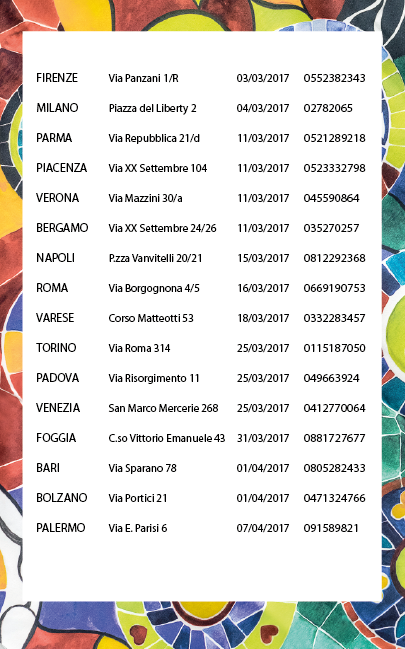 | | | | |
|---|---|---|---|
| FIRENZE | Via Panzani 1/R | 03/03/2017 | 0552382343 |
| MILANO | Piazza del Liberty 2 | 04/03/2017 | 02782065 |
| PARMA | Via Repubblica 21/d | 11/03/2017 | 0521289218 |
| PIACENZA | Via XX Settembre 104 | 11/03/2017 | 0523332798 |
| VERONA | Via Mazzini 30/a | 11/03/2017 | 045590864 |
| BERGAMO | Via XX Settembre 24/26 | 11/03/2017 | 035270257 |
| NAPOLI | P.zza Vanvitelli 20/21 | 15/03/2017 | 0812292368 |
| ROMA | Via Borgognona 4/5 | 16/03/2017 | 0669190753 |
| VARESE | Corso Matteotti 53 | 18/03/2017 | 0332283457 |
| TORINO | Via Roma 314 | 25/03/2017 | 0115187050 |
| PADOVA | Via Risorgimento 11 | 25/03/2017 | 049663924 |
| VENEZIA | San Marco Mercerie 268 | 25/03/2017 | 0412770064 |
| FOGGIA | C.so Vittorio Emanuele 43 | 31/03/2017 | 0881727677 |
| BARI | Via Sparano 78 | 01/04/2017 | 0805282433 |
| BOLZANO | Via Portici 21 | 01/04/2017 | 0471324766 |
| PALERMO | Via E. Parisi 6 | 07/04/2017 | 091589821 |